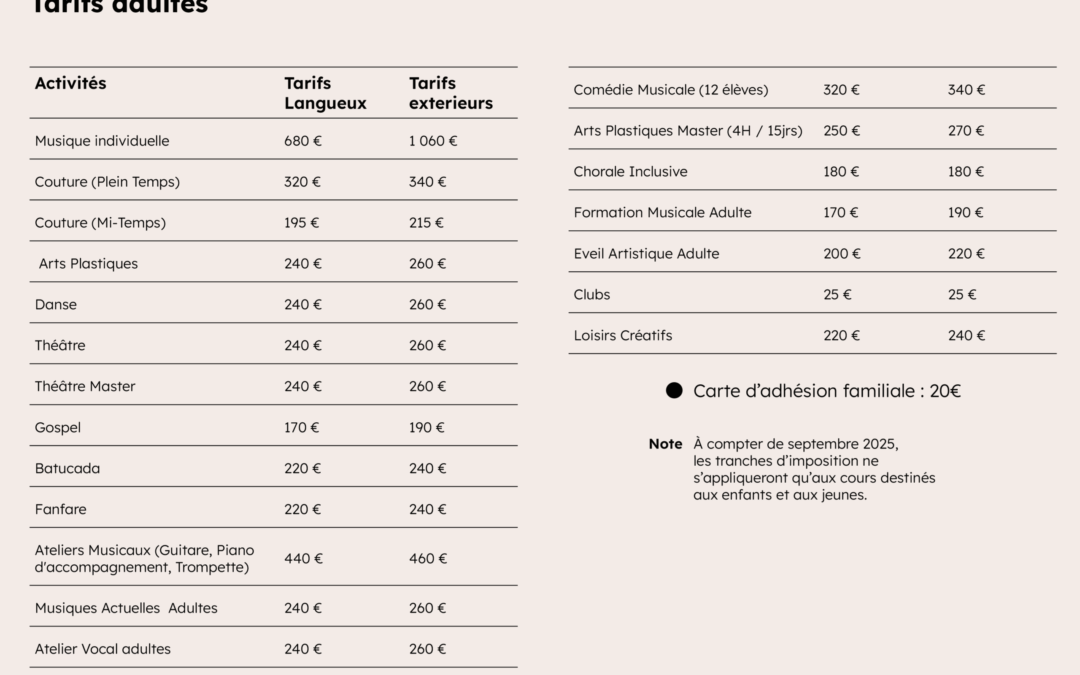 Tarifs adultes

| Activités | Tarifs Langueux | Tarifs exterieurs |
|---|---|---|
| Musique individuelle | 680 € | 1 060 € |
| Couture (Plein Temps) | 320 € | 340 € |
| Couture (Mi-Temps) | 195 € | 215 € |
| Arts Plastiques | 240 € | 260 € |
| Danse | 240 € | 260 € |
| Théâtre | 240 € | 260 € |
| Théâtre Master | 240 € | 260 € |
| Gospel | 170 € | 190 € |
| Batucada | 220 € | 240 € |
| Fanfare | 220 € | 240 € |
| Ateliers Musicaux (Guitare, Piano d'accompagnement, Trompette) | 440 € | 460 € |
| Musiques Actuelles Adultes | 240 € | 260 € |
| Atelier Vocal adultes | 240 € | 260 € |

| | | |
|---|---|---|
| Comédie Musicale (12 élèves) | 320 € | 340 € |
| Arts Plastiques Master (4H / 15jrs) | 250 € | 270 € |
| Chorale Inclusive | 180 € | 180 € |
| Formation Musicale Adulte | 170 € | 190 € |
| Eveil Artistique Adulte | 200 € | 220 € |
| Clubs | 25 € | 25 € |
| Loisirs Créatifs | 220 € | 240 € |

Carte d'adhésion familiale : 20€

Note À compter de septembre 2025, les tranches d'imposition ne s'appliqueront qu'aux cours destinés aux enfants et aux jeunes.